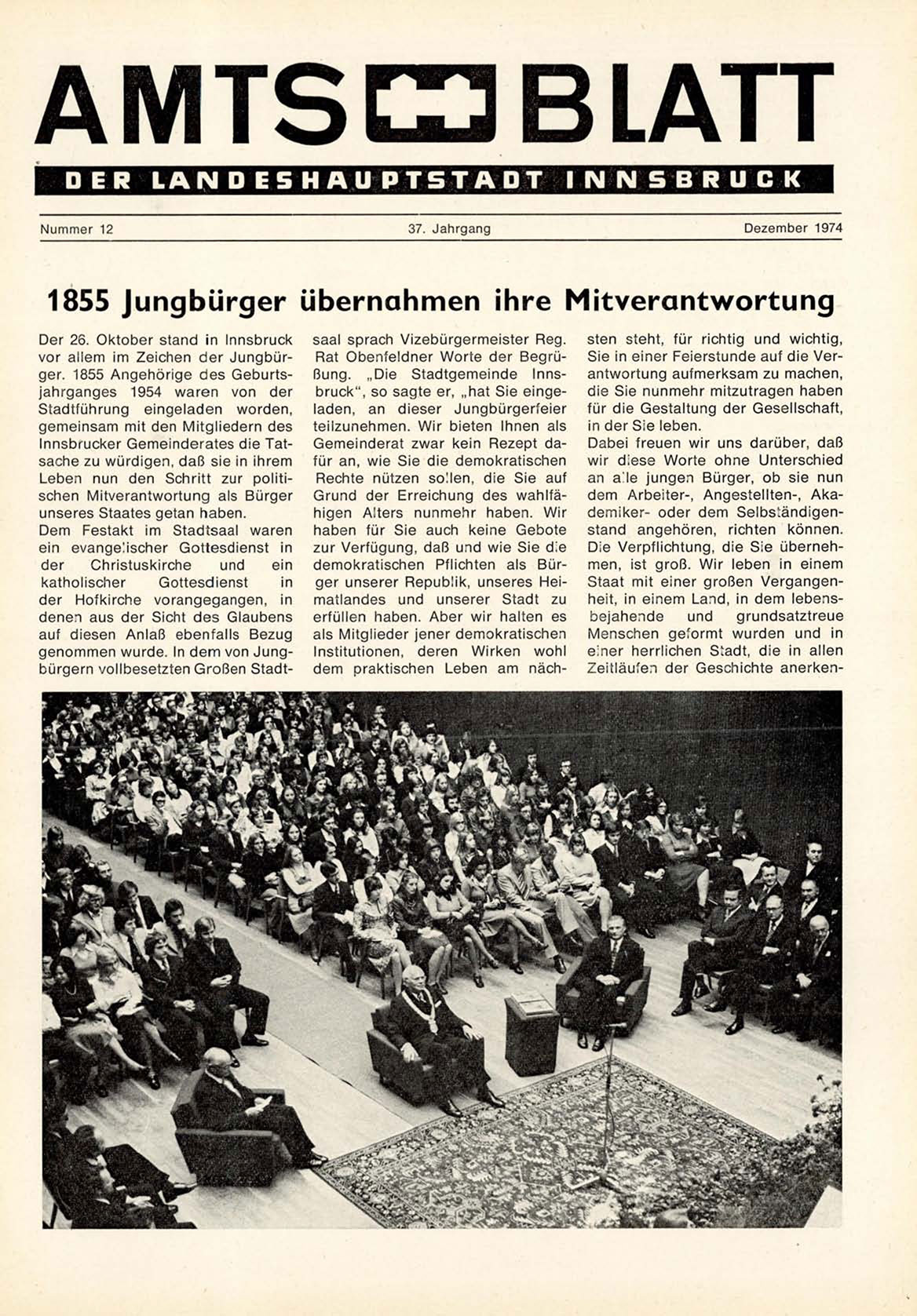 AMTS BLATT

DER LANDESHAUPTSTADT INNSBRUCK

Nummer 12

37. Jahrgang

Dezember 1974

1855 Jungbürger übernahmen ihre Mitverantwortung

Der 26. Oktober stand in Innsbruck vor allem im Zeichen der Jungbürger. 1855 Angehörige des Geburtsjahrganges 1954 waren von der Stadtführung eingeladen worden, gemeinsam mit den Mitgliedern des Innsbrucker Gemeinderates die Tatsache zu würdigen, daß sie in ihrem Leben nun den Schritt zur politischen Mitverantwortung als Bürger unseres Staates getan haben.
Dem Festakt im Stadtsaal waren ein evangelischer Gottesdienst in der Christuskirche und ein katholischer Gottesdienst in der Hofkirche vorangegangen, in denen aus der Sicht des Glaubens auf diesen Anlaß ebenfalls Bezug genommen wurde. In dem von Jungbürgern vollbesetzten Großen Stadtsaal sprach Vizebürgermeister Reg. Rat Obenfeldner Worte der Begrüßung. „Die Stadtgemeinde Innsbruck", so sagte er, „hat Sie eingeladen, an dieser Jungbürgerfeier teilzunehmen. Wir bieten Ihnen als Gemeinderat zwar kein Rezept dafür an, wie Sie die demokratischen Rechte nützen sollen, die Sie auf Grund der Erreichung des wahlfähigen Alters nunmehr haben. Wir haben für Sie auch keine Gebote zur Verfügung, daß und wie Sie die demokratischen Pflichten als Bürger unserer Republik, unseres Heimatlandes und unserer Stadt zu erfüllen haben. Aber wir halten es als Mitglieder jener demokratischen Institutionen, deren Wirken wohl dem praktischen Leben am nächsten steht, für richtig und wichtig, Sie in einer Feierstunde auf die Verantwortung aufmerksam zu machen, die Sie nunmehr mitzutragen haben für die Gestaltung der Gesellschaft, in der Sie leben.
Dabei freuen wir uns darüber, daß wir diese Worte ohne Unterschied an alle jungen Bürger, ob sie nun dem Arbeiter-, Angestellten-, Akademiker- oder dem Selbständigenstand angehören, richten können. Die Verpflichtung, die Sie übernehmen, ist groß. Wir leben in einem Staat mit einer großen Vergangenheit, in einem Land, in dem lebensbejahende und grundsatztreue Menschen geformt wurden und in einer herrlichen Stadt, die in allen Zeitläufen der Geschichte anerken-